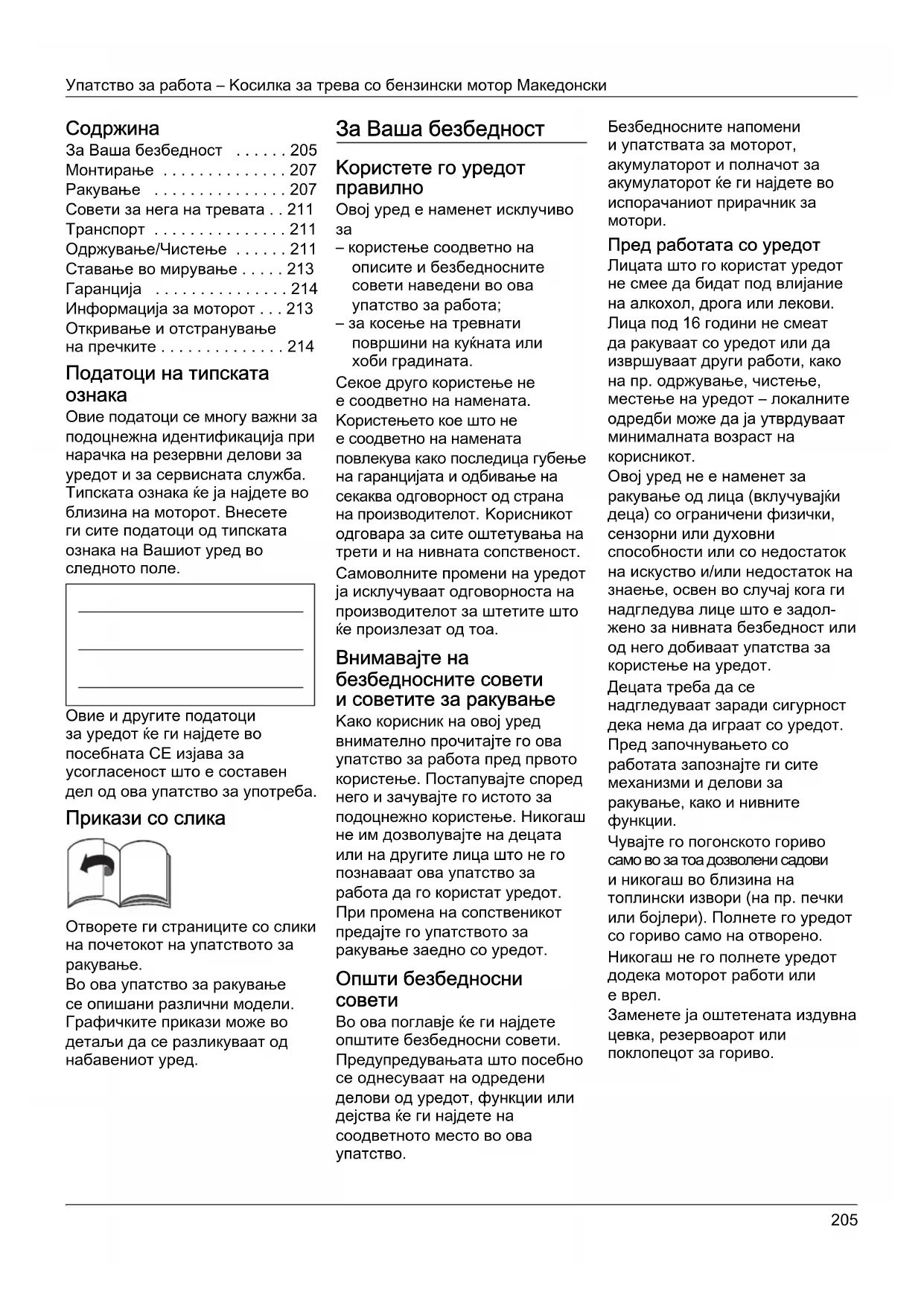 Упатство за работа – Косилка за трева со бензински мотор Македонски

Содржина
За Ваша безбедност . . . . . . 205
Монтирање . . . . . . . . . . . . . . 207
Ракување . . . . . . . . . . . . . . . 207
Совети за нега на тревата . . 211
Транспорт . . . . . . . . . . . . . . . 211
Одржување/Чистење . . . . . . 211
Ставање во мирување . . . . . 213
Гаранција . . . . . . . . . . . . . . . 214
Информација за моторот . . . 213
Откривање и отстранување на пречките . . . . . . . . . . . . . . 214

Податоци на типската ознака
Овие податоци се многу важни за подоцнежна идентификација при нарачка на резервни делови за уредот и за сервисната служба. Типската ознака ќе ја најдете во близина на моторот. Внесете ги сите податоци од типската ознака на Вашиот уред во следното поле.

Овие и другите податоци за уредот ќе ги најдете во посебната CE изјава за усогласеност што е составен дел од ова упатство за употреба.

Прикази со слика

Отворете ги страниците со слики на почетокот на упатството за ракување.
Во ова упатство за ракување се опишани различни модели. Графичките прикази може во детаљи да се разликуваат од набавениот уред.

За Ваша безбедност

Користете го уредот правилно
Овој уред е наменет исклучиво за
– користење соодветно на описите и безбедносните совети наведени во ова упатство за работа;
– за косење на тревнати површини на куќната или хоби градината.
Секое друго користење не е соодветно на намената.
Користењето кое што не е соодветно на намената повлекува како последица губење на гаранцијата и одбивање на секаква одговорност од страна на производителот. Корисникот одговара за сите оштетувања на трети и на нивната сопственост.
Самоволните промени на уредот ја исклучуваат одговорноста на производителот за штетите што ќе произлезат од тоа.

Внимавајте на безбедносните совети и советите за ракување
Како корисник на овој уред внимателно прочитајте го ова упатство за работа пред првото користење. Постапувајте според него и зачувајте го истото за подоцнежно користење. Никогаш не им дозволувајте на децата или на другите лица што не го познаваат ова упатство за работа да го користат уредот. При промена на сопственикот предајте го упатството за ракување заедно со уредот.

Општи безбедносни совети
Во ова поглавје ќе ги најдете општите безбедносни совети. Предупредувањата што посебно се однесуваат на одредени делови од уредот, функции или дејства ќе ги најдете на соодветното место во ова упатство.

Безбедносните напомени и упатствата за моторот, акумулаторот и полначот за акумулаторот ќе ги најдете во испорачаниот прирачник за мотори.

Пред работата со уредот
Лицата што го користат уредот не смее да бидат под влијание на алкохол, дрога или лекови.
Лица под 16 години не смеат да ракуваат со уредот или да извршуваат други работи, како на пр. одржување, чистење, местење на уредот – локалните одредби може да ја утврдуваат минималната возраст на корисникот.
Овој уред не е наменет за ракување од лица (вклучувајќи деца) со ограничени физички, сензорни или духовни способности или со недостаток на искуство и/или недостаток на знаење, освен во случај кога ги надгледува лице што е задолжено за нивната безбедност или од него добиваат упатства за користење на уредот.
Децата треба да се надгледуваат заради сигурност дека нема да играат со уредот.
Пред започнувањето со работата запознајте ги сите механизми и делови за ракување, како и нивните функции.
Чувајте го погонското гориво само во за тоа дозволени садови и никогаш во близина на топлински извори (на пр. печки или бојлери). Полнете го уредот со гориво само на отворено.
Никогаш не го полнете уредот додека моторот работи или е врел.
Заменете ја оштетената издувна цевка, резервоарот или поклопецот за гориво.

205